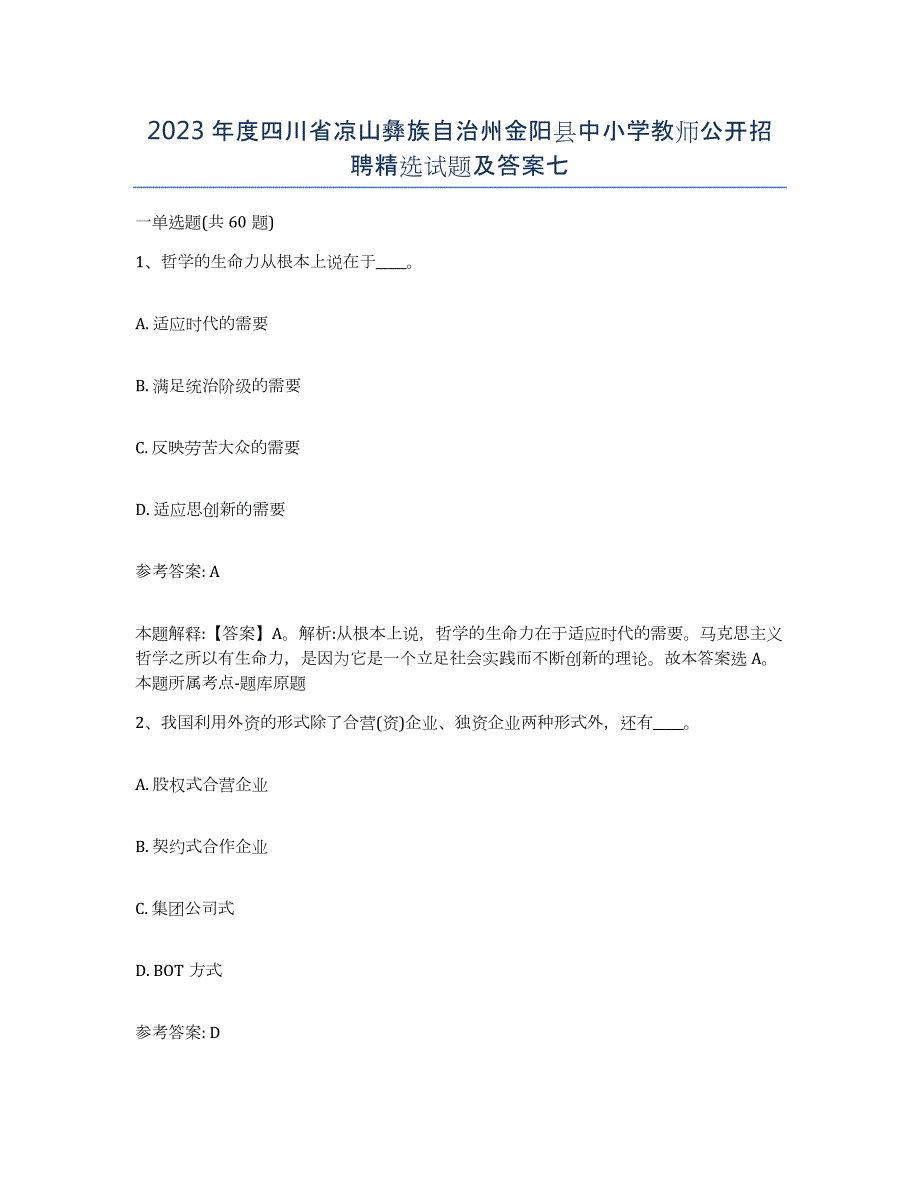 2023年度四川省凉山彝族自治州金阳县中小学教师公开招聘精选试题及答案七

一单选题(共60题)

1、哲学的生命力从根本上说在于____。

A. 适应时代的需要

B. 满足统治阶级的需要

C. 反映劳苦大众的需要

D. 适应思创新的需要

参考答案: A

本题解释:【答案】A。解析:从根本上说，哲学的生命力在于适应时代的需要。马克思主义哲学之所以有生命力，是因为它是一个立足社会实践而不断创新的理论。故本答案选A。本题所属考点-题库原题

2、我国利用外资的形式除了合营(资)企业、独资企业两种形式外，还有____。

A. 股权式合营企业

B. 契约式合作企业

C. 集团公司式

D. BOT 方式

参考答案: D